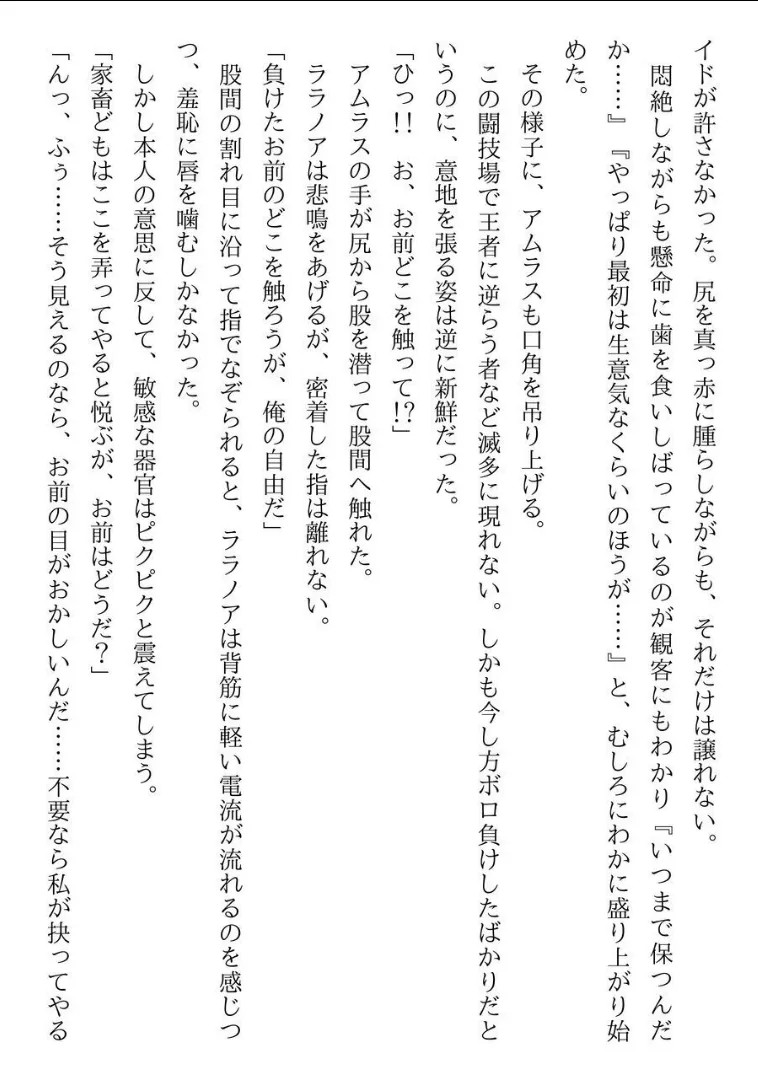 イドが許さなかった。尻を真っ赤に腫らしながらも、それだけは譲れない。

悶絶しながらも懸命に歯を食いしばっているのが観客にもわかり『いつまで保つんだか……』『やっぱり最初は生意気なくらいのほうが……』と、むしろにわかに盛り上がり始めた。

その様子に、アムラスも口角を吊り上げる。

この闘技場で王者に逆らう者など滅多に現れない。しかも今し方ボロ負けしたばかりだというのに、意地を張る姿は逆に新鮮だった。

「ひっ!! お、お前どこを触って!?」

アムラスの手が尻から股を潜って股間へ触れた。

ララノアは悲鳴をあげるが、密着した指は離れない。

「負けたお前のどこを触ろうが、俺の自由だ」

股間の割れ目に沿って指でなぞられると、ララノアは背筋に軽い電流が流れるのを感じつつ、羞恥に唇を噛むしかなかった。

しかし本人の意思に反して、敏感な器官はピクピクと震えてしまう。

「家畜どもはここを弄ってやると悦ぶが、お前はどうだ?」

「んっ、ふぅ……そう見えるのなら、お前の目がおかしいんだ……不要なら私が抉ってやる